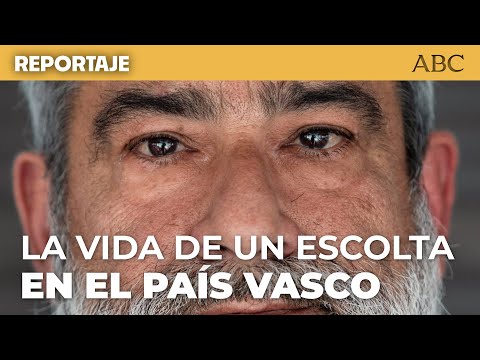 REPORTAJE
ABC

LA VIDA DE UN ESCOLTA
EN EL PAÍS VASCO